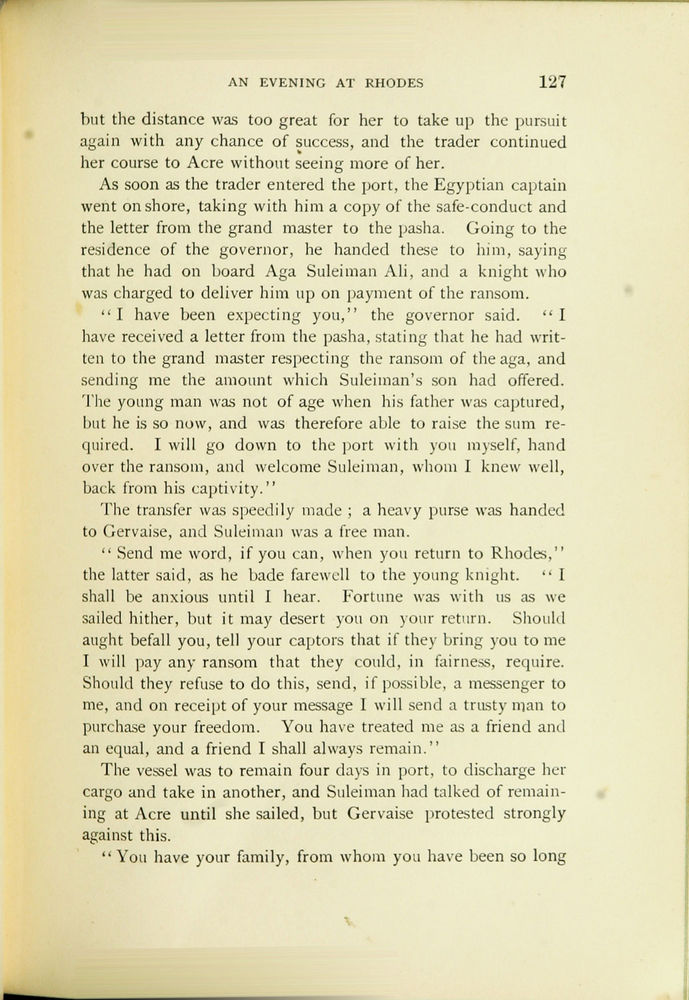 AN EVENING AT RHODES 127

but the distance was too great for her to take up the pursuit again with any chance of success, and the trader continued her course to Acre without seeing more of her.

As soon as the trader entered the port, the Egyptian captain went on shore, taking with him a copy of the safe-conduct and the letter from the grand master to the pasha. Going to the residence of the governor, he handed these to him, saying that he had on board Aga Suleiman Ali, and a knight who was charged to deliver him up on payment of the ransom.

"I have been expecting you," the governor said. "I have received a letter from the pasha, stating that he had written to the grand master respecting the ransom of the aga, and sending me the amount which Suleiman's son had offered. The young man was not of age when his father was captured, but he is so now, and was therefore able to raise the sum required. I will go down to the port with you myself, hand over the ransom, and welcome Suleiman, whom I knew well, back from his captivity."

The transfer was speedily made ; a heavy purse was handed to Gervaise, and Suleiman was a free man.

"Send me word, if you can, when you return to Rhodes," the latter said, as he bade farewell to the young knight. "I shall be anxious until I hear. Fortune was with us as we sailed hither, but it may desert you on your return. Should aught befall you, tell your captors that if they bring you to me I will pay any ransom that they could, in fairness, require. Should they refuse to do this, send, if possible, a messenger to me, and on receipt of your message I will send a trusty man to purchase your freedom. You have treated me as a friend and an equal, and a friend I shall always remain."

The vessel was to remain four days in port, to discharge her cargo and take in another, and Suleiman had talked of remaining at Acre until she sailed, but Gervaise protested strongly against this.

"You have your family, from whom you have been so long